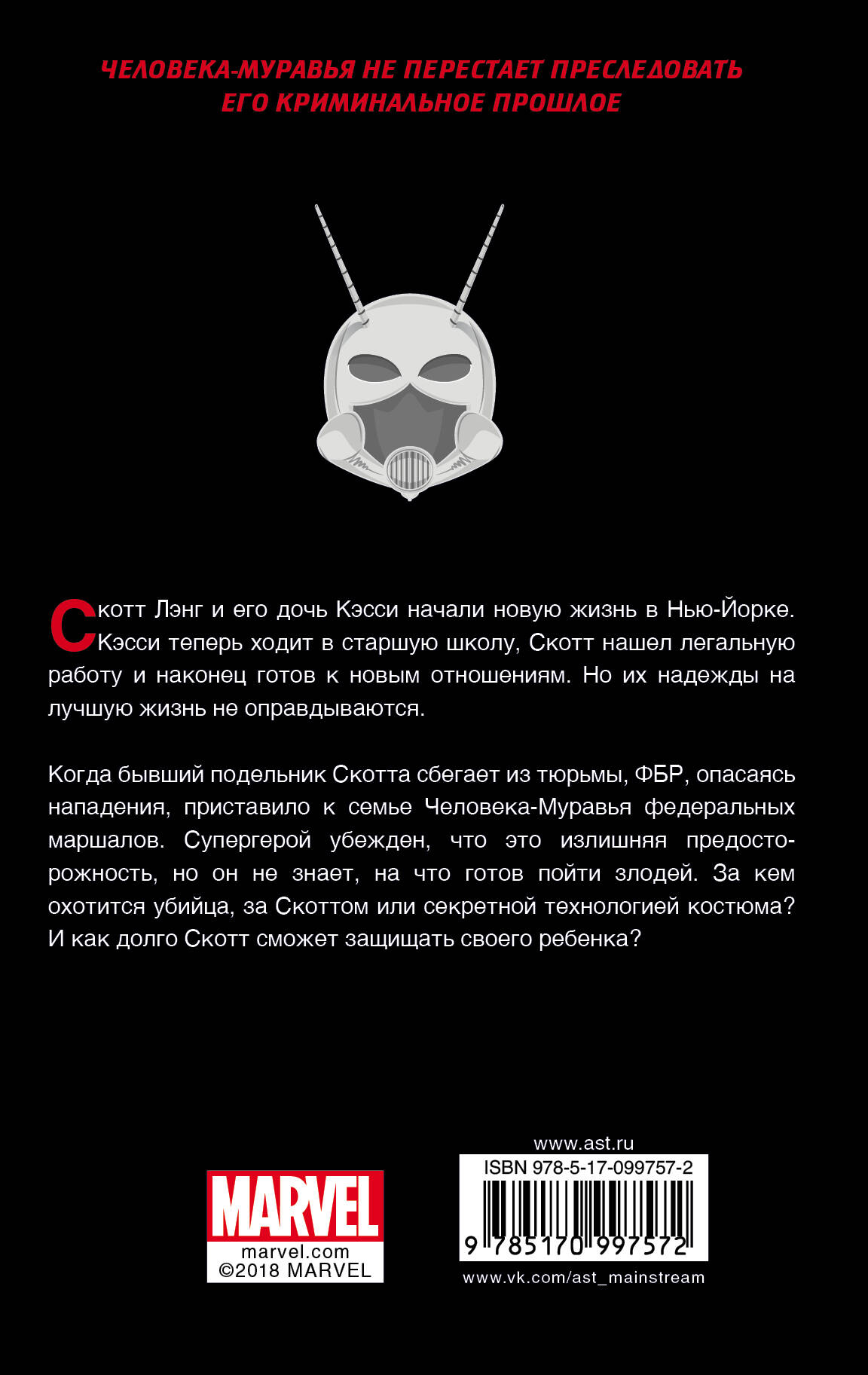 ЧЕЛОВЕКА-МУРАВЬЯ НЕ ПЕРЕСТАЕТ ПРЕСЛЕДОВАТЬ ЕГО КРИМИНАЛЬНОЕ ПРОШЛОЕ

Скотт Лэнг и его дочь Кэсси начали новую жизнь в Нью-Йорке. Кэсси теперь ходит в старшую школу, Скотт нашел легальную работу и наконец готов к новым отношениям. Но их надежды на лучшую жизнь не оправдываются.

Когда бывший подельник Скотта сбегает из тюрьмы, ФБР, опасаясь нападения, приставило к семье Человека-Муравья федеральных маршалов. Супергерой убежден, что это излишняя предосторожность, но он не знает, на что готов пойти злодей. За кем охотится убийца, за Скоттом или секретной технологией костюма? И как долго Скотт сможет защищать своего ребенка?

MARVEL
marvel.com
©2018 MARVEL

www.ast.ru
ISBN 978-5-17-099757-2
9 785170 997572
www.vk.com/ast_mainstream